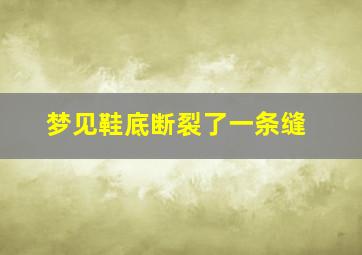 梦见鞋底断裂了一条缝